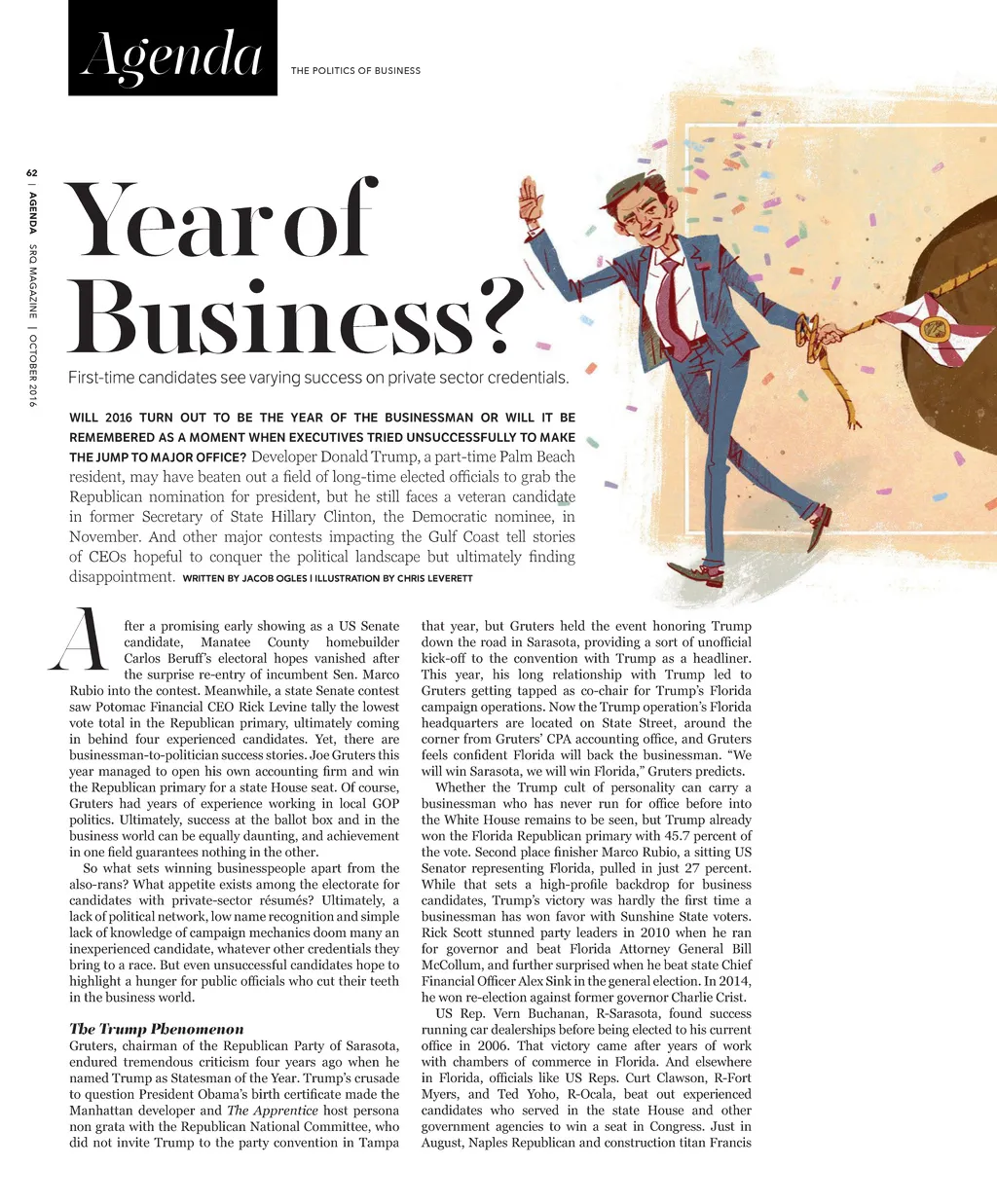 Agenda THE POLITICS OF BUSINESS

62 | AGENDA SRQ MAGAZINE | OCTOBER 2016

Year of Business?

First-time candidates see varying success on private sector credentials.

WILL 2016 TURN OUT TO BE THE YEAR OF THE BUSINESSMAN OR WILL IT BE REMEMBERED AS A MOMENT WHEN EXECUTIVES TRIED UNSUCCESSFULLY TO MAKE THE JUMP TO MAJOR OFFICE? Developer Donald Trump, a part-time Palm Beach resident, may have beaten out a field of long-time elected officials to grab the Republican nomination for president, but he still faces a veteran candidate in former Secretary of State Hillary Clinton, the Democratic nominee, in November. And other major contests impacting the Gulf Coast tell stories of CEOs hopeful to conquer the political landscape but ultimately finding disappointment. WRITTEN BY JACOB OGLES | ILLUSTRATION BY CHRIS LEVERETT

After a promising early showing as a US Senate candidate, Manatee County homebuilder Carlos Beruff's electoral hopes vanished after the surprise re-entry of incumbent Sen. Marco Rubio into the contest. Meanwhile, a state Senate contest saw Potomac Financial CEO Rick Levine tally the lowest vote total in the Republican primary, ultimately coming in behind four experienced candidates. Yet, there are businessman-to-politician success stories. Joe Gruters this year managed to open his own accounting firm and win the Republican primary for a state House seat. Of course, Gruters had years of experience working in local GOP politics. Ultimately, success at the ballot box and in the business world can be equally daunting, and achievement in one field guarantees nothing in the other.

So what sets winning businesspeople apart from the also-rans? What appetite exists among the electorate for candidates with private-sector résumés? Ultimately, a lack of political network, low name recognition and simple lack of knowledge of campaign mechanics doom many an inexperienced candidate, whatever other credentials they bring to a race. But even unsuccessful candidates hope to highlight a hunger for public officials who cut their teeth in the business world.

The Trump Phenomenon
Gruters, chairman of the Republican Party of Sarasota, endured tremendous criticism four years ago when he named Trump as Statesman of the Year. Trump's crusade to question President Obama's birth certificate made the Manhattan developer and The Apprentice host persona non grata with the Republican National Committee, who did not invite Trump to the party convention in Tampa that year, but Gruters held the event honoring Trump down the road in Sarasota, providing a sort of unofficial kick-off to the convention with Trump as a headliner. This year, his long relationship with Trump led to Gruters getting tapped as co-chair for Trump's Florida campaign operations. Now the Trump operation's Florida headquarters are located on State Street, around the corner from Gruters' CPA accounting office, and Gruters feels confident Florida will back the businessman. "We will win Sarasota, we will win Florida," Gruters predicts.

Whether the Trump cult of personality can carry a businessman who has never run for office before into the White House remains to be seen, but Trump already won the Florida Republican primary with 45.7 percent of the vote. Second place finisher Marco Rubio, a sitting US Senator representing Florida, pulled in just 27 percent. While that sets a high-profile backdrop for business candidates, Trump's victory was hardly the first time a businessman has won favor with Sunshine State voters. Rick Scott stunned party leaders in 2010 when he ran for governor and beat Florida Attorney General Bill McCollum, and further surprised when he beat state Chief Financial Officer Alex Sink in the general election. In 2014, he won re-election against former governor Charlie Crist.

US Rep. Vern Buchanan, R-Sarasota, found success running car dealerships before being elected to his current office in 2006. That victory came after years of work with chambers of commerce in Florida. And elsewhere in Florida, officials like US Reps. Curt Clawson, R-Fort Myers, and Ted Yoho, R-Ocala, beat out experienced candidates who served in the state House and other government agencies to win a seat in Congress. Just in August, Naples Republican and construction titan Francis